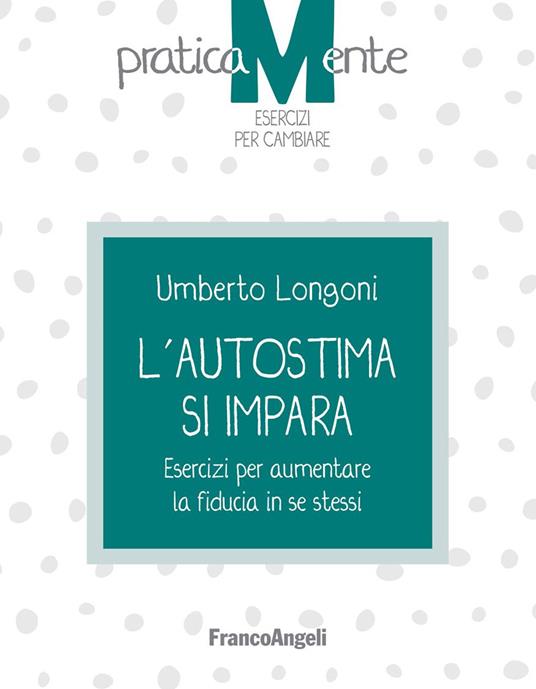 praticaMente
ESERCIZI
PER CAMBIARE

Umberto Longoni

L'AUTOSTIMA
SI IMPARA

Esercizi per aumentare
la fiducia in se stessi

FrancoAngeli